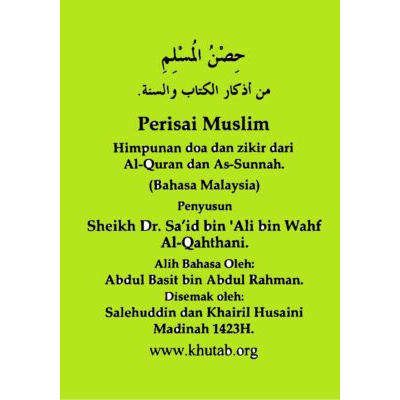 حِصْنُ المُسْلِمِ
من أذكار الكتاب والسنة.

Perisai Muslim

Himpunan doa dan zikir dari Al-Quran dan As-Sunnah.

(Bahasa Malaysia)

Penyusun

Sheikh Dr. Sa'id bin 'Ali bin Wahf Al-Qahthani.

Alih Bahasa Oleh:
Abdul Basit bin Abdul Rahman.
Disemak oleh:
Salehuddin dan Khairil Husaini
Madinah 1423H.

www.khutab.org